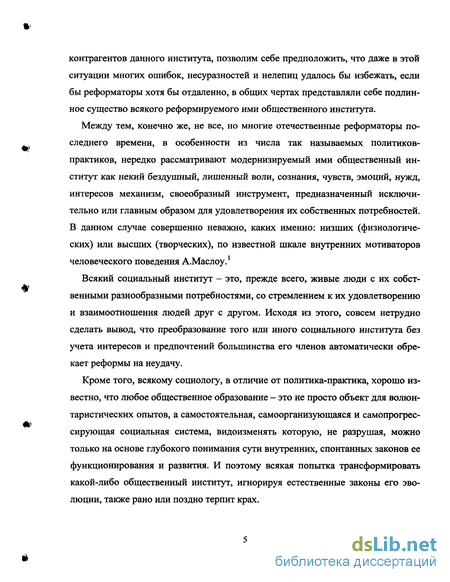 контрагентов данного института, позволим себе предположить, что даже в этой ситуации многих ошибок, несуразностей и нелепиц удалось бы избежать, если бы реформаторы хотя бы отдаленно, в общих чертах представляли себе подлинное существо всякого реформируемого ими общественного института.

Между тем, конечно же, не все, но многие отечественные реформаторы последнего времени, в особенности из числа так называемых политиков-практиков, нередко рассматривают модернизируемый ими общественный институт как некий бездушный, лишенный воли, сознания, чувств, эмоций, нужд, интересов механизм, своеобразный инструмент, предназначенный исключительно или главным образом для удовлетворения их собственных потребностей. В данном случае совершенно неважно, каких именно: низших (физиологических) или высших (творческих), по известной шкале внутренних мотиваторов человеческого поведения А.Маслоу.$^1$

Всякий социальный институт – это, прежде всего, живые люди с их собственными разнообразными потребностями, со стремлением к их удовлетворению и взаимоотношения людей друг с другом. Исходя из этого, совсем нетрудно сделать вывод, что преобразование того или иного социального института без учета интересов и предпочтений большинства его членов автоматически обрекает реформы на неудачу.

Кроме того, всякому социологу, в отличие от политика-практика, хорошо известно, что любое общественное образование – это не просто объект для волюнтаристических опытов, а самостоятельная, самоорганизующаяся и самопрогрессирующая социальная система, видоизменять которую, не разрушая, можно только на основе глубокого понимания сути внутренних, спонтанных законов ее функционирования и развития. И поэтому всякая попытка трансформировать какой-либо общественный институт, игнорируя естественные законы его эволюции, также рано или поздно терпит крах.

5

dsLib.net
библиотека диссертаций